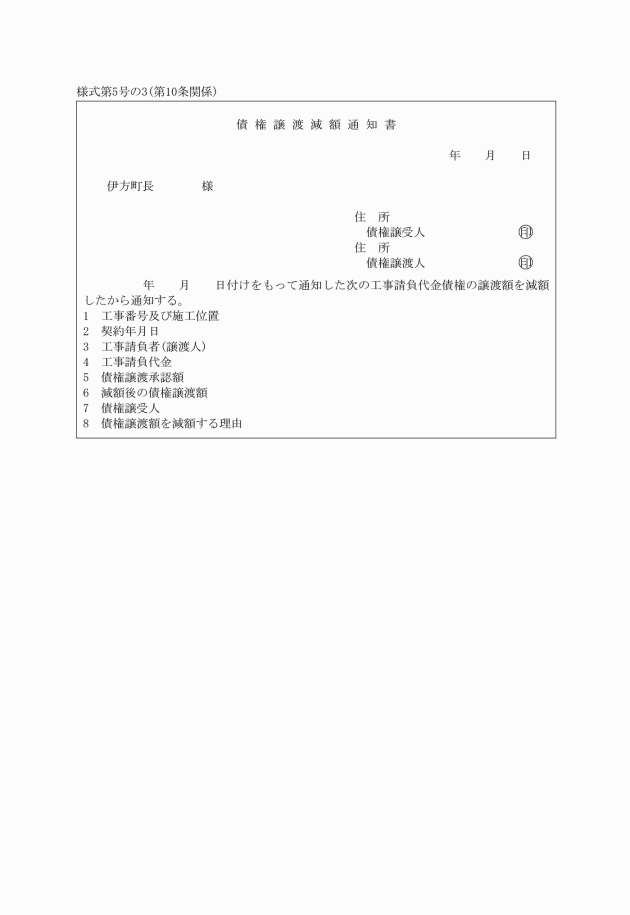 様式第5号の3(第10条関係)

債権譲渡減額通知書

年　月　日

伊方町長　　様

住　所
債権譲受人　㊞
住　所
債権譲渡人　㊞

年　月　日付けをもって通知した次の工事請負代金債権の譲渡額を減額したから通知する。
1　工事番号及び施工位置
2　契約年月日
3　工事請負者(譲渡人)
4　工事請負代金
5　債権譲渡承認額
6　減額後の債権譲渡額
7　債権譲受人
8　債権譲渡額を減額する理由